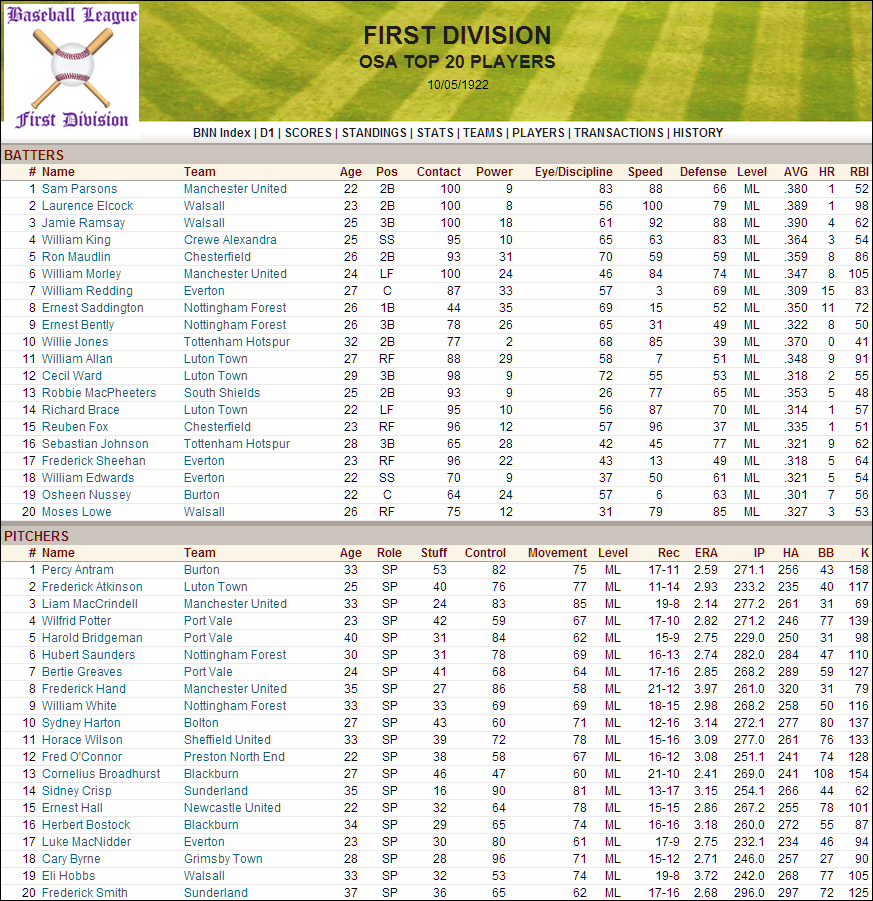 Baseball League
First Division

FIRST DIVISION
OSA TOP 20 PLAYERS
10/05/1922

BNN Index | D1 | SCORES | STANDINGS | STATS | TEAMS | PLAYERS | TRANSACTIONS | HISTORY

BATTERS

| # | Name | Team | Age | Pos | Contact | Power | Eye/Discipline | Speed | Defense | Level | AVG | HR | RBI |
|---|---|---|---|---|---|---|---|---|---|---|---|---|---|
| 1 | Sam Parsons | Manchester United | 22 | 2B | 100 | 9 | 83 | 88 | 66 | ML | .380 | 1 | 52 |
| 2 | Laurence Elcock | Walsall | 23 | 2B | 100 | 8 | 56 | 100 | 79 | ML | .389 | 1 | 98 |
| 3 | Jamie Ramsay | Walsall | 25 | 3B | 100 | 18 | 61 | 92 | 88 | ML | .390 | 4 | 62 |
| 4 | William King | Crewe Alexandra | 25 | SS | 95 | 10 | 65 | 63 | 83 | ML | .364 | 3 | 54 |
| 5 | Ron Maudlin | Chesterfield | 26 | 2B | 93 | 31 | 70 | 59 | 59 | ML | .359 | 8 | 86 |
| 6 | William Morley | Manchester United | 24 | LF | 100 | 24 | 46 | 84 | 74 | ML | .347 | 8 | 105 |
| 7 | William Redding | Everton | 27 | C | 87 | 33 | 57 | 3 | 69 | ML | .309 | 15 | 83 |
| 8 | Ernest Saddington | Nottingham Forest | 26 | 1B | 44 | 35 | 69 | 15 | 52 | ML | .350 | 11 | 72 |
| 9 | Ernest Bently | Nottingham Forest | 26 | 3B | 78 | 26 | 65 | 31 | 49 | ML | .322 | 8 | 50 |
| 10 | Willie Jones | Tottenham Hotspur | 32 | 2B | 77 | 2 | 68 | 85 | 39 | ML | .370 | 0 | 41 |
| 11 | William Allan | Luton Town | 27 | RF | 88 | 29 | 58 | 7 | 51 | ML | .348 | 9 | 91 |
| 12 | Cecil Ward | Luton Town | 29 | 3B | 98 | 9 | 72 | 55 | 53 | ML | .318 | 2 | 55 |
| 13 | Robbie MacPheeters | South Shields | 25 | 2B | 93 | 9 | 26 | 77 | 65 | ML | .353 | 5 | 48 |
| 14 | Richard Brace | Luton Town | 22 | LF | 95 | 10 | 56 | 87 | 70 | ML | .314 | 1 | 57 |
| 15 | Reuben Fox | Chesterfield | 23 | RF | 96 | 12 | 57 | 96 | 37 | ML | .335 | 1 | 51 |
| 16 | Sebastian Johnson | Tottenham Hotspur | 28 | 3B | 65 | 28 | 42 | 45 | 77 | ML | .321 | 9 | 62 |
| 17 | Frederick Sheehan | Everton | 23 | RF | 96 | 22 | 43 | 13 | 49 | ML | .318 | 5 | 64 |
| 18 | William Edwards | Everton | 22 | SS | 70 | 9 | 37 | 50 | 61 | ML | .321 | 5 | 54 |
| 19 | Osheen Nussey | Burton | 22 | C | 64 | 24 | 57 | 6 | 63 | ML | .301 | 7 | 56 |
| 20 | Moses Lowe | Walsall | 26 | RF | 75 | 12 | 31 | 79 | 85 | ML | .327 | 3 | 53 |

PITCHERS

| # | Name | Team | Age | Role | Stuff | Control | Movement | Level | Rec | ERA | IP | HA | BB | K |
|---|---|---|---|---|---|---|---|---|---|---|---|---|---|---|
| 1 | Percy Antram | Burton | 33 | SP | 53 | 82 | 75 | ML | 17-11 | 2.59 | 271.1 | 256 | 43 | 158 |
| 2 | Frederick Atkinson | Luton Town | 25 | SP | 40 | 76 | 77 | ML | 11-14 | 2.93 | 233.2 | 235 | 40 | 117 |
| 3 | Liam MacCrindell | Manchester United | 33 | SP | 24 | 83 | 85 | ML | 19-8 | 2.14 | 277.2 | 261 | 31 | 69 |
| 4 | Wilfrid Potter | Port Vale | 23 | SP | 42 | 59 | 67 | ML | 17-10 | 2.82 | 271.2 | 246 | 77 | 139 |
| 5 | Harold Bridgeman | Port Vale | 40 | SP | 31 | 84 | 62 | ML | 15-9 | 2.75 | 229.0 | 250 | 31 | 98 |
| 6 | Hubert Saunders | Nottingham Forest | 30 | SP | 31 | 78 | 69 | ML | 16-13 | 2.74 | 282.0 | 284 | 47 | 110 |
| 7 | Bertie Greaves | Port Vale | 24 | SP | 41 | 68 | 64 | ML | 17-16 | 2.85 | 268.2 | 289 | 59 | 127 |
| 8 | Frederick Hand | Manchester United | 35 | SP | 27 | 86 | 58 | ML | 21-12 | 3.97 | 261.0 | 320 | 31 | 79 |
| 9 | William White | Nottingham Forest | 33 | SP | 33 | 69 | 69 | ML | 18-15 | 2.98 | 268.2 | 258 | 50 | 116 |
| 10 | Sydney Harton | Bolton | 27 | SP | 43 | 60 | 71 | ML | 12-16 | 3.14 | 272.1 | 277 | 80 | 137 |
| 11 | Horace Wilson | Sheffield United | 33 | SP | 39 | 72 | 78 | ML | 15-16 | 3.09 | 277.0 | 261 | 76 | 133 |
| 12 | Fred O'Connor | Preston North End | 22 | SP | 38 | 58 | 67 | ML | 16-12 | 3.08 | 251.1 | 241 | 74 | 128 |
| 13 | Cornelius Broadhurst | Blackburn | 27 | SP | 46 | 47 | 60 | ML | 21-10 | 2.41 | 269.0 | 241 | 108 | 154 |
| 14 | Sidney Crisp | Sunderland | 35 | SP | 16 | 90 | 81 | ML | 13-17 | 3.15 | 254.1 | 266 | 44 | 62 |
| 15 | Ernest Hall | Newcastle United | 22 | SP | 32 | 64 | 78 | ML | 15-15 | 2.86 | 267.2 | 255 | 78 | 101 |
| 16 | Herbert Bostock | Blackburn | 34 | SP | 29 | 65 | 74 | ML | 16-16 | 3.18 | 260.0 | 272 | 55 | 87 |
| 17 | Luke MacNidder | Everton | 23 | SP | 30 | 80 | 61 | ML | 17-9 | 2.75 | 232.1 | 234 | 46 | 94 |
| 18 | Cary Byrne | Grimsby Town | 28 | SP | 28 | 96 | 71 | ML | 15-12 | 2.71 | 246.0 | 257 | 27 | 90 |
| 19 | Eli Hobbs | Walsall | 33 | SP | 32 | 53 | 74 | ML | 19-8 | 3.72 | 242.0 | 268 | 77 | 105 |
| 20 | Frederick Smith | Sunderland | 37 | SP | 36 | 65 | 62 | ML | 17-16 | 2.68 | 296.0 | 297 | 72 | 125 |